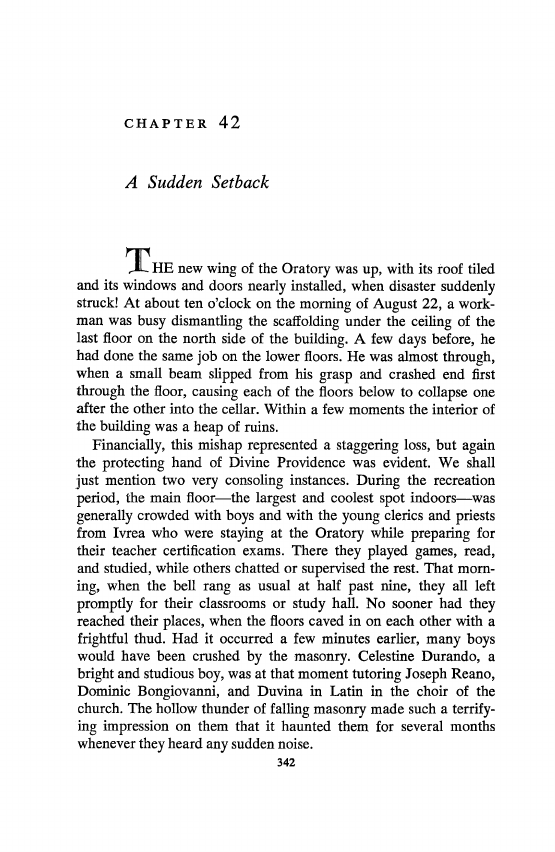 CHAPTER 42

A Sudden Setback

THE new wing of the Oratory was up, with its roof tiled and its windows and doors nearly installed, when disaster suddenly struck! At about ten o'clock on the morning of August 22, a workman was busy dismantling the scaffolding under the ceiling of the last floor on the north side of the building. A few days before, he had done the same job on the lower floors. He was almost through, when a small beam slipped from his grasp and crashed end first through the floor, causing each of the floors below to collapse one after the other into the cellar. Within a few moments the interior of the building was a heap of ruins.

Financially, this mishap represented a staggering loss, but again the protecting hand of Divine Providence was evident. We shall just mention two very consoling instances. During the recreation period, the main floor—the largest and coolest spot indoors—was generally crowded with boys and with the young clerics and priests from Ivrea who were staying at the Oratory while preparing for their teacher certification exams. There they played games, read, and studied, while others chatted or supervised the rest. That morning, when the bell rang as usual at half past nine, they all left promptly for their classrooms or study hall. No sooner had they reached their places, when the floors caved in on each other with a frightful thud. Had it occurred a few minutes earlier, many boys would have been crushed by the masonry. Celestine Durando, a bright and studious boy, was at that moment tutoring Joseph Reano, Dominic Bongiovanni, and Duvina in Latin in the choir of the church. The hollow thunder of falling masonry made such a terrifying impression on them that it haunted them for several months whenever they heard any sudden noise.

342